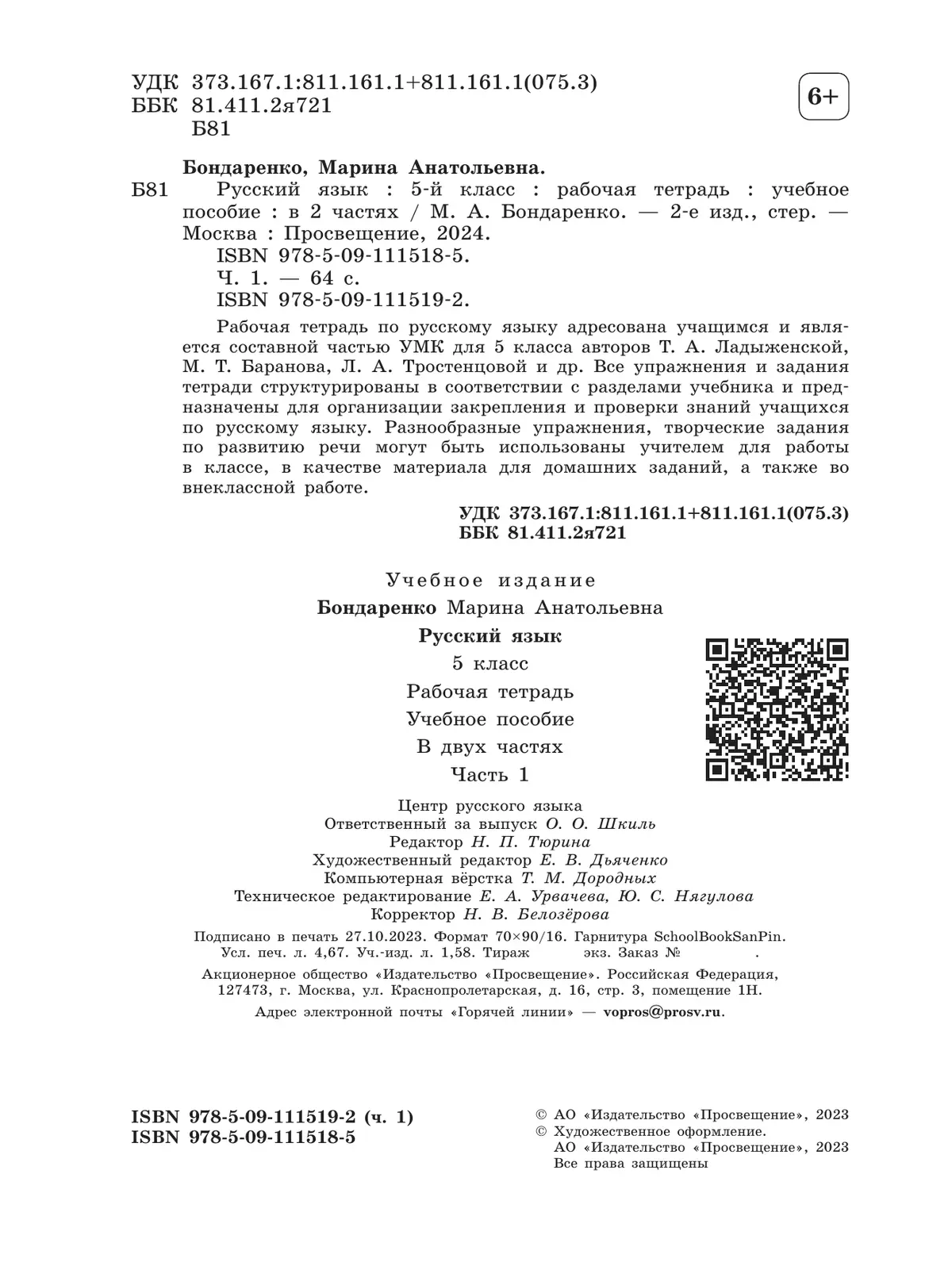 УДК 373.167.1:811.161.1+811.161.1(075.3)
ББК 81.411.2я721
Б81

6+

Бондаренко, Марина Анатольевна.
Б81 Русский язык : 5-й класс : рабочая тетрадь : учебное пособие : в 2 частях / М. А. Бондаренко. — 2-е изд., стер. — Москва : Просвещение, 2024.
ISBN 978-5-09-111518-5.
Ч. 1. — 64 с.
ISBN 978-5-09-111519-2.

Рабочая тетрадь по русскому языку адресована учащимся и является составной частью УМК для 5 класса авторов Т. А. Ладыженской, М. Т. Баранова, Л. А. Тростенцовой и др. Все упражнения и задания тетради структурированы в соответствии с разделами учебника и предназначены для организации закрепления и проверки знаний учащихся по русскому языку. Разнообразные упражнения, творческие задания по развитию речи могут быть использованы учителем для работы в классе, в качестве материала для домашних заданий, а также во внеклассной работе.

УДК 373.167.1:811.161.1+811.161.1(075.3)
ББК 81.411.2я721

Учебное издание
Бондаренко Марина Анатольевна
Русский язык
5 класс
Рабочая тетрадь
Учебное пособие
В двух частях
Часть 1

Центр русского языка
Ответственный за выпуск О. О. Шкиль
Редактор Н. П. Тюрина
Художественный редактор Е. В. Дьяченко
Компьютерная вёрстка Т. М. Дородных
Техническое редактирование Е. А. Урвачева, Ю. С. Нягулова
Корректор Н. В. Белозёрова

Подписано в печать 27.10.2023. Формат 70×90/16. Гарнитура SchoolBookSanPin. Усл. печ. л. 4,67. Уч.-изд. л. 1,58. Тираж экз. Заказ № .

Акционерное общество «Издательство «Просвещение». Российская Федерация, 127473, г. Москва, ул. Краснопролетарская, д. 16, стр. 3, помещение 1Н.
Адрес электронной почты «Горячей линии» — vopros@prosv.ru.

ISBN 978-5-09-111519-2 (ч. 1)
ISBN 978-5-09-111518-5

© АО «Издательство «Просвещение», 2023
© Художественное оформление. АО «Издательство «Просвещение», 2023
Все права защищены